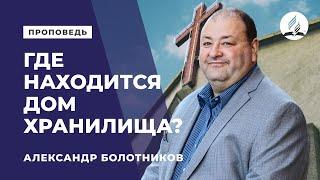 ПРОПОВЕДЬ

ГДЕ НАХОДИТСЯ ДОМ ХРАНИЛИЩА?

АЛЕКСАНДР БОЛОТНИКОВ